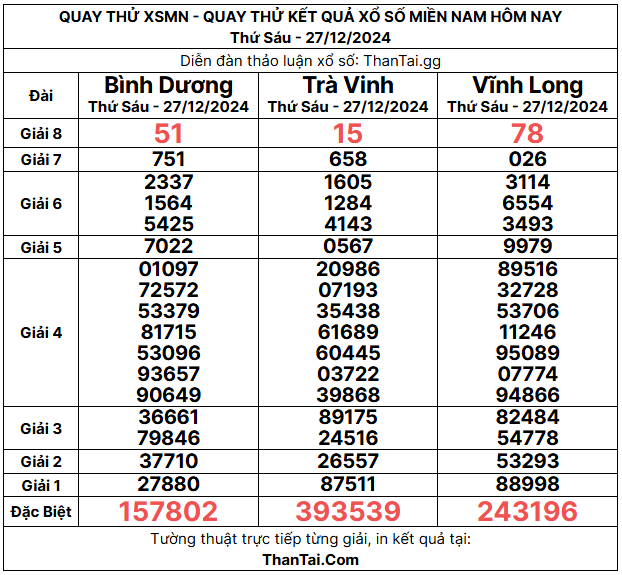 QUAY THỬ XSMN - QUAY THỬ KẾT QUẢ XỔ SỐ MIỀN NAM HÔM NAY
Thứ Sáu - 27/12/2024

Diễn đàn thảo luận xổ số: ThanTai.gg

| Đài | Bình Dương Thứ Sáu - 27/12/2024 | Trà Vinh Thứ Sáu - 27/12/2024 | Vĩnh Long Thứ Sáu - 27/12/2024 |
|---|---|---|---|
| Giải 8 | 51 | 15 | 78 |
| Giải 7 | 751 | 658 | 026 |
| Giải 6 | 2337 1564 5425 | 1605 1284 4143 | 3114 6554 3493 |
| Giải 5 | 7022 | 0567 | 9979 |
| Giải 4 | 01097 72572 53379 81715 53096 93657 90649 | 20986 07193 35438 61689 60445 03722 39868 | 89516 32728 53706 11246 95089 07774 94866 |
| Giải 3 | 36661 79846 | 89175 24516 | 82484 54778 |
| Giải 2 | 37710 | 26557 | 53293 |
| Giải 1 | 27880 | 87511 | 88998 |
| Đặc Biệt | 157802 | 393539 | 243196 |

Tường thuật trực tiếp từng giải, in kết quả tại:
ThanTai.Com